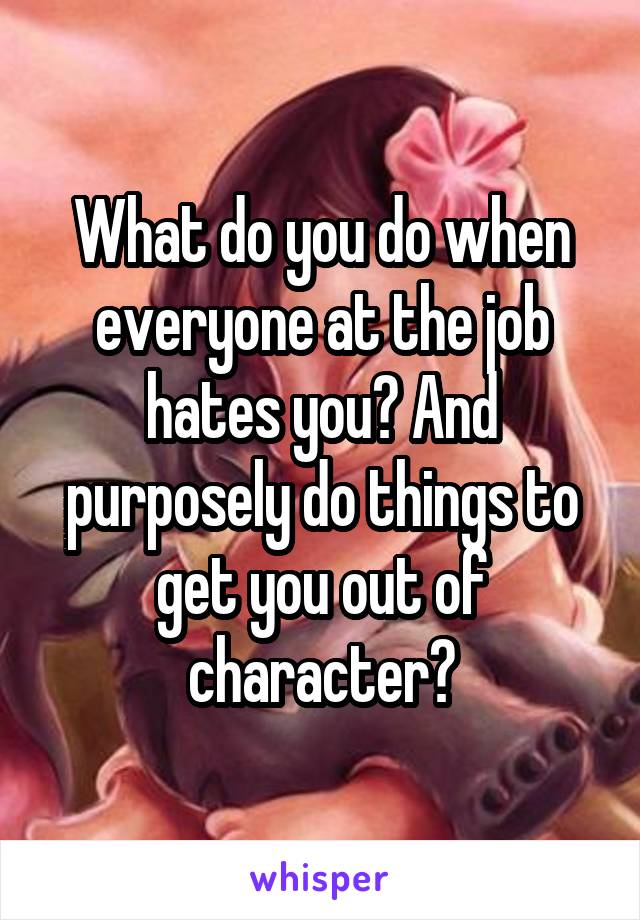 What do you do when everyone at the job hates you? And purposely do things to get you out of character?

whisper